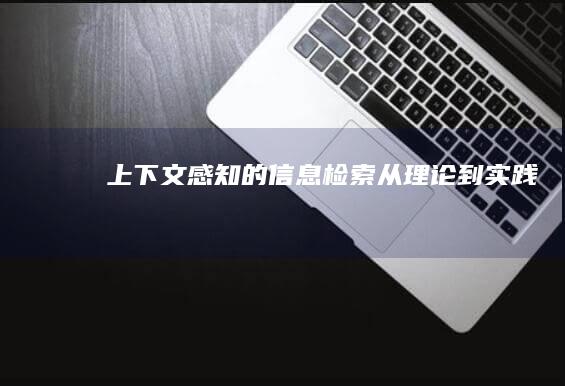 上下文感知的信息检索从理论到实践